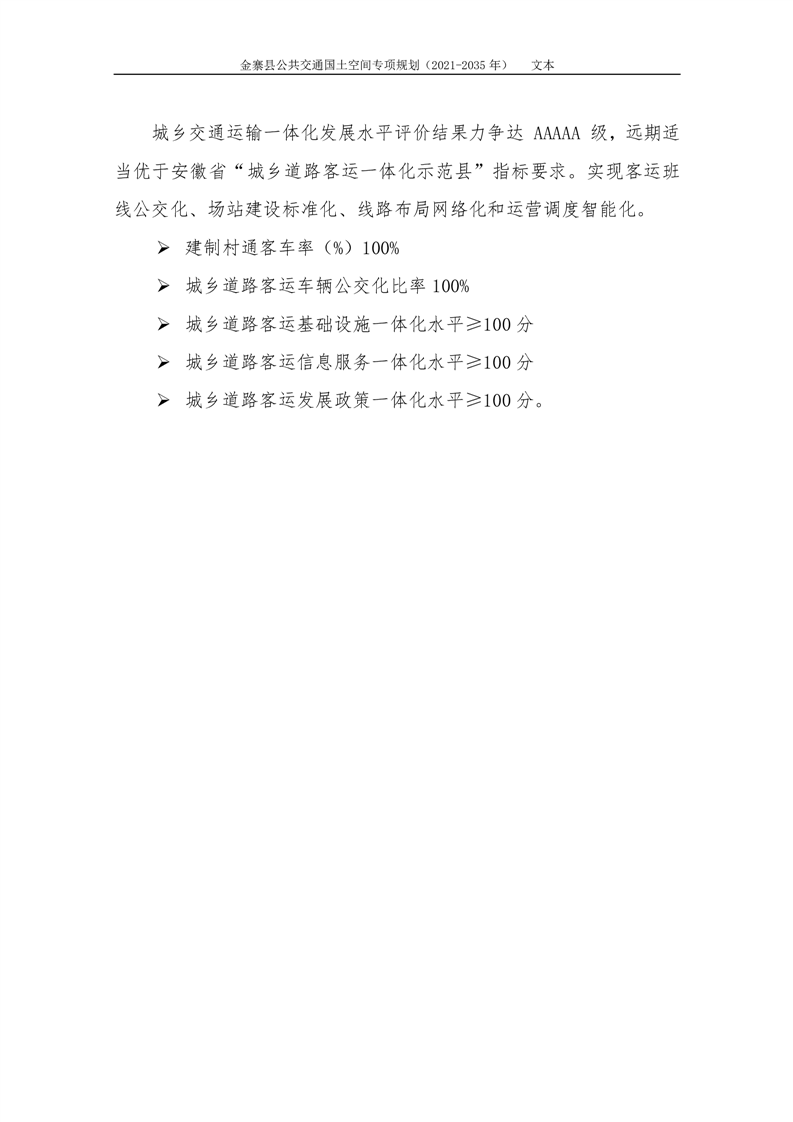 金寨县公共交通国土空间专项规划（2021-2035 年） 文本

城乡交通运输一体化发展水平评价结果力争达 AAAAA 级，远期适当优于安徽省“城乡道路客运一体化示范县”指标要求。实现客运班线公交化、场站建设标准化、线路布局网络化和运营调度智能化。

➢ 建制村通客车率（%）100%

➢ 城乡道路客运车辆公交化比率 100%

➢ 城乡道路客运基础设施一体化水平≥100 分

➢ 城乡道路客运信息服务一体化水平≥100 分

➢ 城乡道路客运发展政策一体化水平≥100 分。